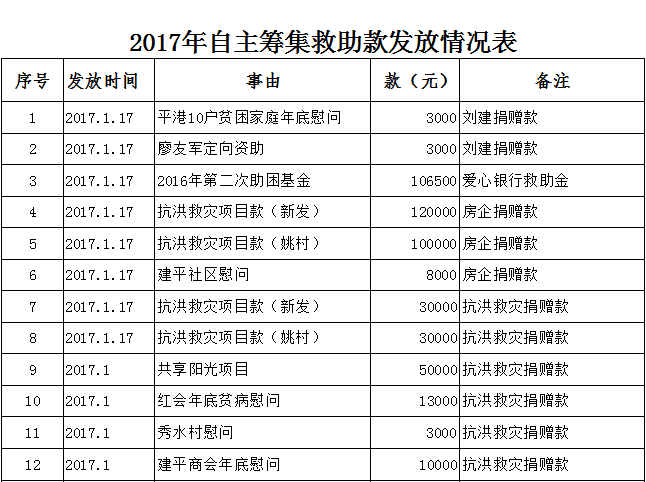 2017年自主筹集救助款发放情况表

| 序号 | 发放时间 | 事由 | 款（元） | 备注 |
|---|---|---|---|---|
| 1 | 2017.1.17 | 平港10户贫困家庭年底慰问 | 3000 | 刘建捐赠款 |
| 2 | 2017.1.17 | 廖友军定向资助 | 3000 | 刘建捐赠款 |
| 3 | 2017.1.17 | 2016年第二次助困基金 | 106500 | 爱心银行救助金 |
| 4 | 2017.1.17 | 抗洪救灾项目款（新发） | 120000 | 房企捐赠款 |
| 5 | 2017.1.17 | 抗洪救灾项目款（姚村） | 100000 | 房企捐赠款 |
| 6 | 2017.1.17 | 建平社区慰问 | 8000 | 房企捐赠款 |
| 7 | 2017.1.17 | 抗洪救灾项目款（新发） | 30000 | 抗洪救灾捐赠款 |
| 8 | 2017.1.17 | 抗洪救灾项目款（姚村） | 30000 | 抗洪救灾捐赠款 |
| 9 | 2017.1 | 共享阳光项目 | 50000 | 抗洪救灾捐赠款 |
| 10 | 2017.1 | 红会年底贫病慰问 | 13000 | 抗洪救灾捐赠款 |
| 11 | 2017.1 | 秀水村慰问 | 3000 | 抗洪救灾捐赠款 |
| 12 | 2017.1 | 建平商会年底慰问 | 10000 | 抗洪救灾捐赠款 |